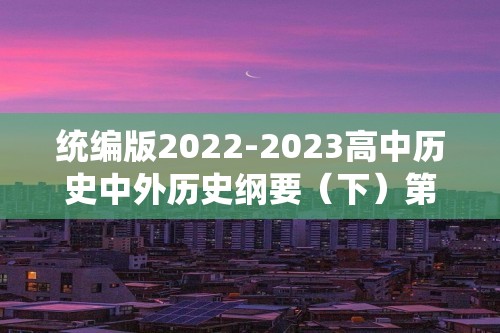 统编版2022-2023高中历史中外历史纲要（下）第